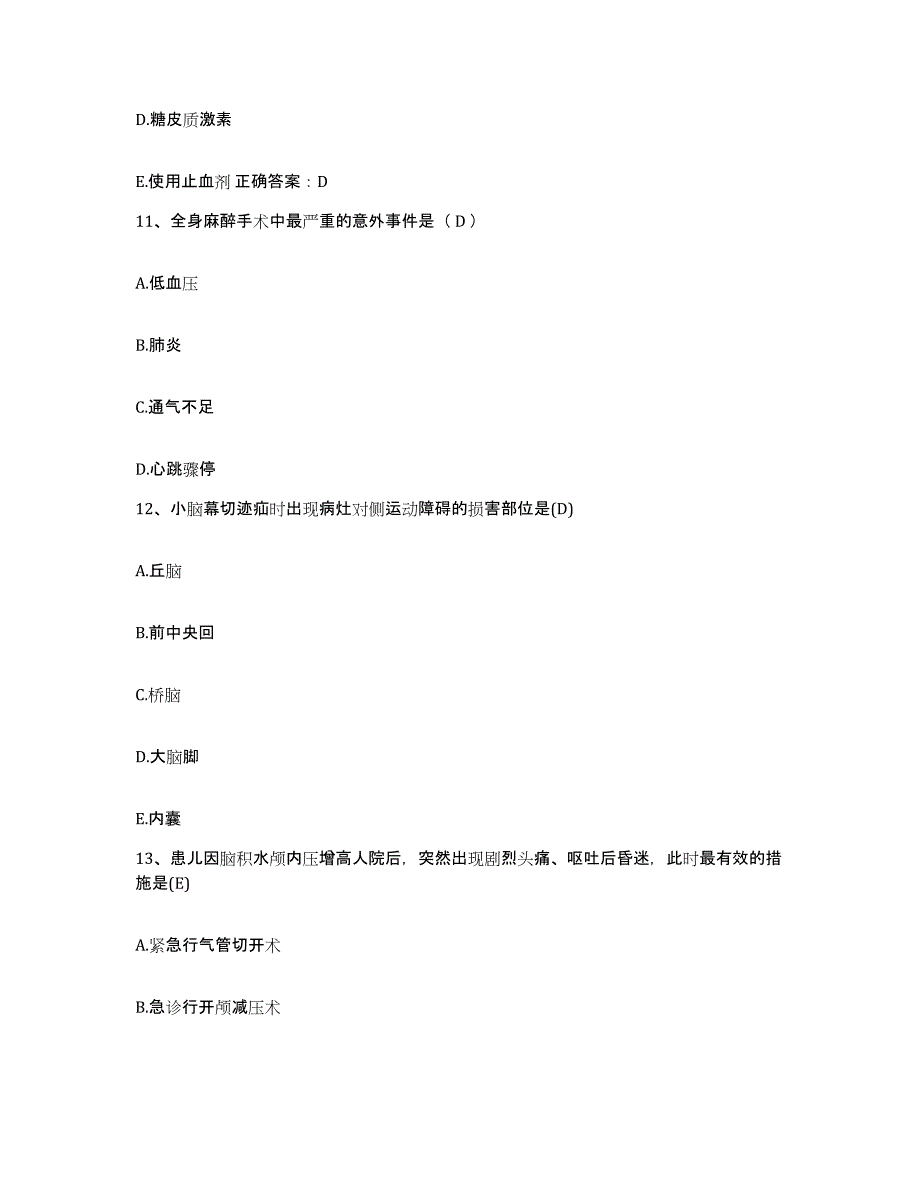 D.糖皮质激素

E.使用止血剂 正确答案：D

11、全身麻醉手术中最严重的意外事件是（ D ）

A.低血压

B.肺炎

C.通气不足

D.心跳骤停

12、小脑幕切迹疝时出现病灶对侧运动障碍的损害部位是(D)

A.丘脑

B.前中央回

C.桥脑

D.大脑脚

E.内囊

13、患儿因脑积水颅内压增高人院后，突然出现剧烈头痛、呕吐后昏迷，此时最有效的措施是(E)

A.紧急行气管切开术

B.急诊行开颅减压术